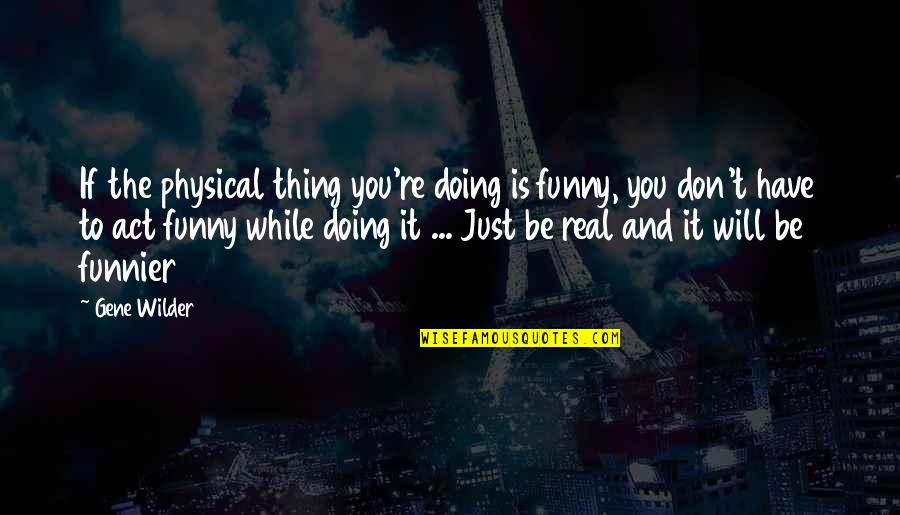 If the physical thing you're doing is funny, you don't have to act funny while doing it ... Just be real and it will be funnier

~ Gene Wilder

WISEFAMOUSQUOTES.COM